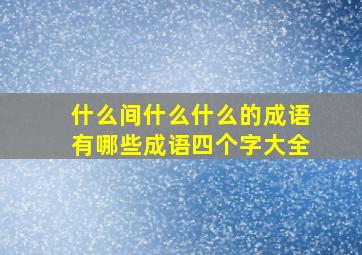 什么间什么什么的成语有哪些成语四个字大全